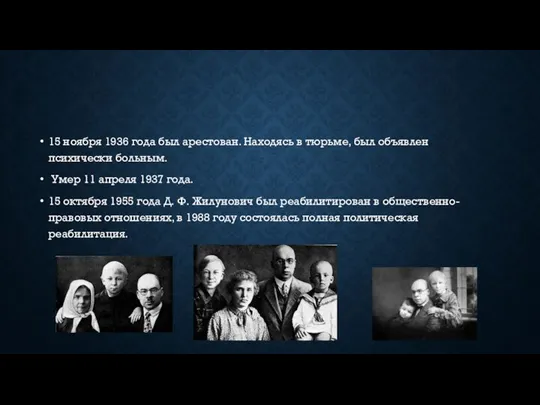 • 15 ноября 1936 года был арестован. Находясь в тюрьме, был объявлен психически больным.

• Умер 11 апреля 1937 года.

• 15 октября 1955 года Д. Ф. Жилунович был реабилитирован в общественно-правовых отношениях, в 1988 году состоялась полная политическая реабилитация.